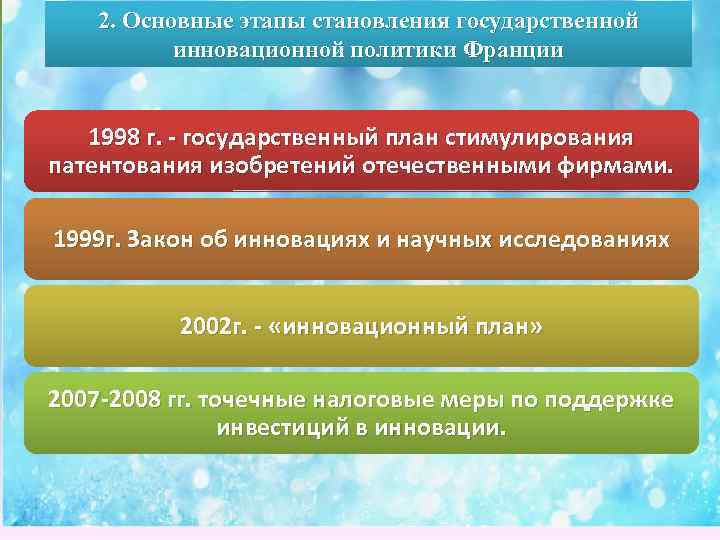 2. Основные этапы становления государственной инновационной политики Франции

1998 г. - государственный план стимулирования патентования изобретений отечественными фирмами.

1999г. Закон об инновациях и научных исследованиях

2002г. - «инновационный план»

2007-2008 гг. точечные налоговые меры по поддержке инвестиций в инновации.